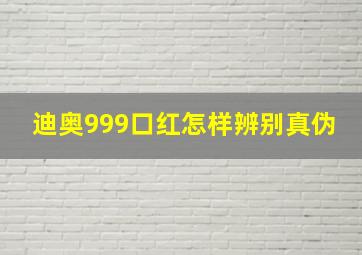 迪奥999口红怎样辨别真伪